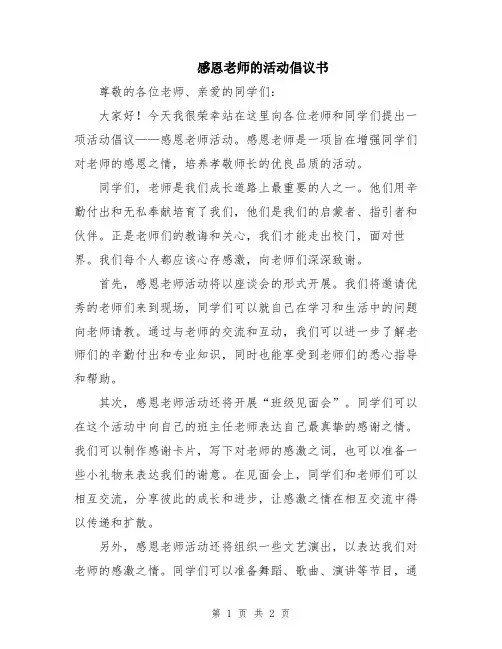 感恩老师的活动倡议书

尊敬的各位老师、亲爱的同学们：

大家好！今天我很荣幸站在这里向各位老师和同学们提出一项活动倡议——感恩老师活动。感恩老师是一项旨在增强同学们对老师的感恩之情，培养孝敬师长的优良品质的活动。

同学们，老师是我们成长道路上最重要的人之一。他们用辛勤付出和无私奉献培育了我们，他们是我们的启蒙者、指引者和伙伴。正是老师们的教诲和关心，我们才能走出校门，面对世界。我们每个人都应该心存感激，向老师们深深致谢。

首先，感恩老师活动将以座谈会的形式开展。我们将邀请优秀的老师们来到现场，同学们可以就自己在学习和生活中的问题向老师请教。通过与老师的交流和互动，我们可以进一步了解老师们的辛勤付出和专业知识，同时也能享受到老师们的悉心指导和帮助。

其次，感恩老师活动还将开展“班级见面会”。同学们可以在这个活动中向自己的班主任老师表达自己最真挚的感谢之情。我们可以制作感谢卡片，写下对老师的感激之词，也可以准备一些小礼物来表达我们的谢意。在见面会上，同学们和老师们可以相互交流，分享彼此的成长和进步，让感激之情在相互交流中得以传递和扩散。

另外，感恩老师活动还将组织一些文艺演出，以表达我们对老师的感激之情。同学们可以准备舞蹈、歌曲、演讲等节目，通

第 1 页 共 2 页